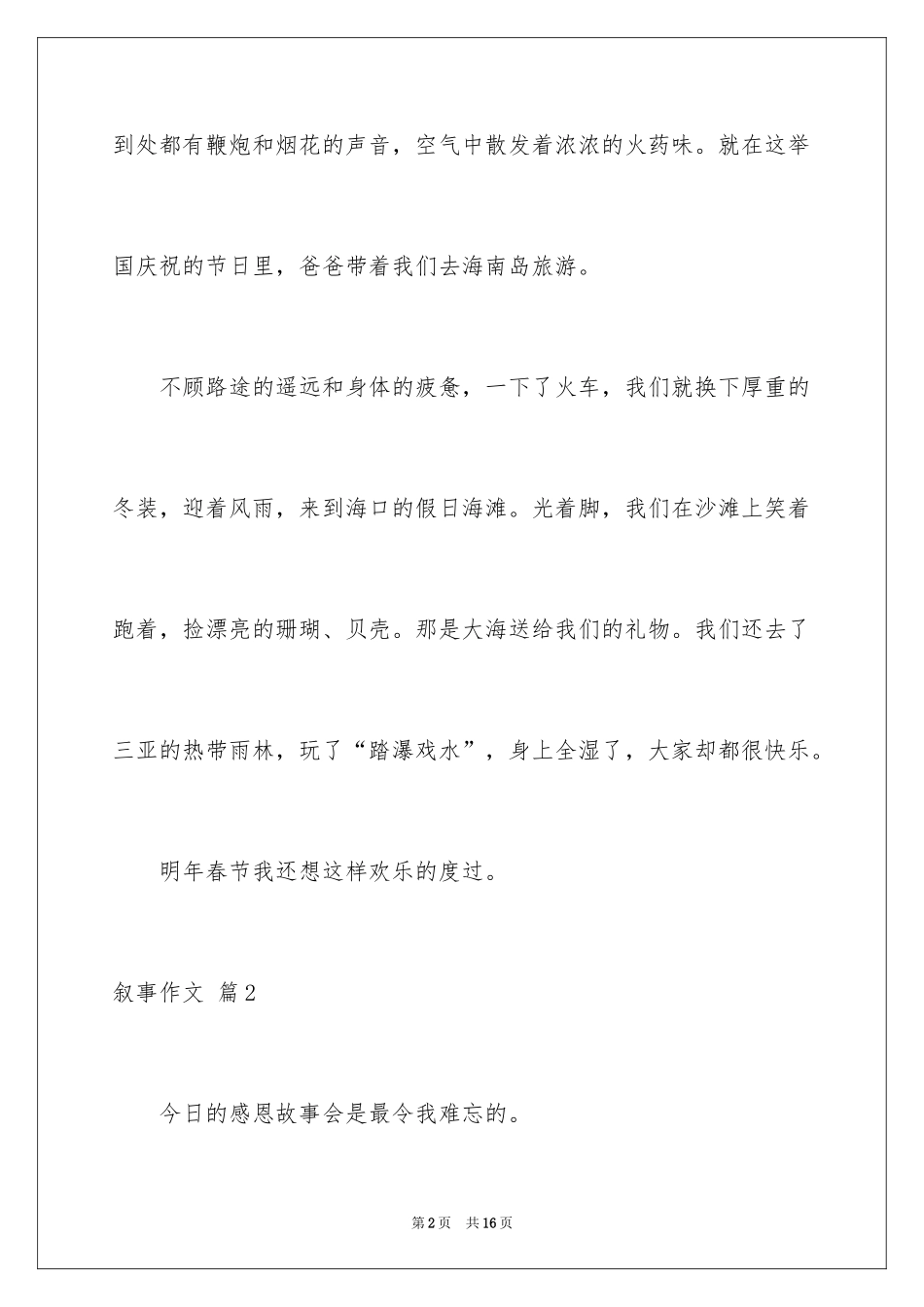 到处都有鞭炮和烟花的声音，空气中散发着浓浓的火药味。就在这举国庆祝的节日里，爸爸带着我们去海南岛旅游。

不顾路途的遥远和身体的疲惫，一下了火车，我们就换下厚重的冬装，迎着风雨，来到海口的假日海滩。光着脚，我们在沙滩上笑着跑着，捡漂亮的珊瑚、贝壳。那是大海送给我们的礼物。我们还去了三亚的热带雨林，玩了“踏瀑戏水”，身上全湿了，大家却都很快乐。

明年春节我还想这样欢乐的度过。

叙事作文 篇2

今日的感恩故事会是最令我难忘的。

第2页 共16页